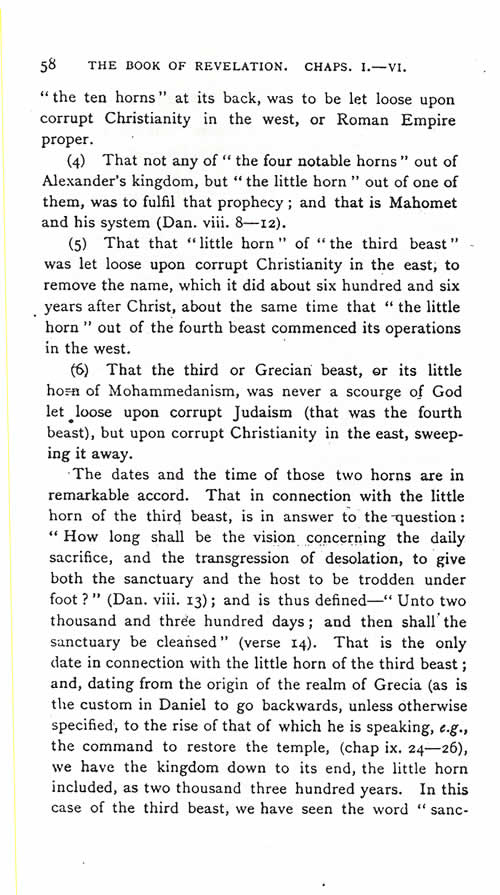 58 THE BOOK OF REVELATION. CHAPS. I.—VI.

"the ten horns" at its back, was to be let loose upon corrupt Christianity in the west, or Roman Empire proper.

(4) That not any of "the four notable horns" out of Alexander's kingdom, but "the little horn" out of one of them, was to fulfil that prophecy; and that is Mahomet and his system (Dan. viii. 8—12).

(5) That that "little horn" of "the third beast" was let loose upon corrupt Christianity in the east, to remove the name, which it did about six hundred and six years after Christ, about the same time that "the little horn" out of the fourth beast commenced its operations in the west.

(6) That the third or Grecian beast, or its little horn of Mohammedanism, was never a scourge of God let loose upon corrupt Judaism (that was the fourth beast), but upon corrupt Christianity in the east, sweeping it away.

The dates and the time of those two horns are in remarkable accord. That in connection with the little horn of the third beast, is in answer to the question: "How long shall be the vision concerning the daily sacrifice, and the transgression of desolation, to give both the sanctuary and the host to be trodden under foot?" (Dan. viii. 13); and is thus defined—"Unto two thousand and three hundred days; and then shall the sanctuary be cleansed" (verse 14). That is the only date in connection with the little horn of the third beast; and, dating from the origin of the realm of Grecia (as is the custom in Daniel to go backwards, unless otherwise specified, to the rise of that of which he is speaking, e.g., the command to restore the temple, (chap ix. 24—26), we have the kingdom down to its end, the little horn included, as two thousand three hundred years. In this case of the third beast, we have seen the word "sanc-